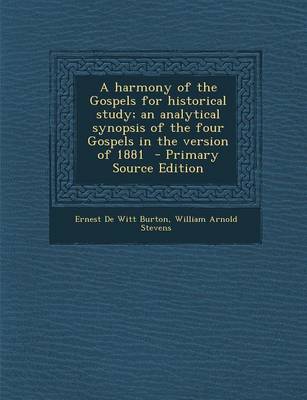 A harmony of the Gospels for historical study; an analytical synopsis of the four Gospels in the version of 1881 - Primary Source Edition

Ernest De Witt Burton, William Arnold Stevens